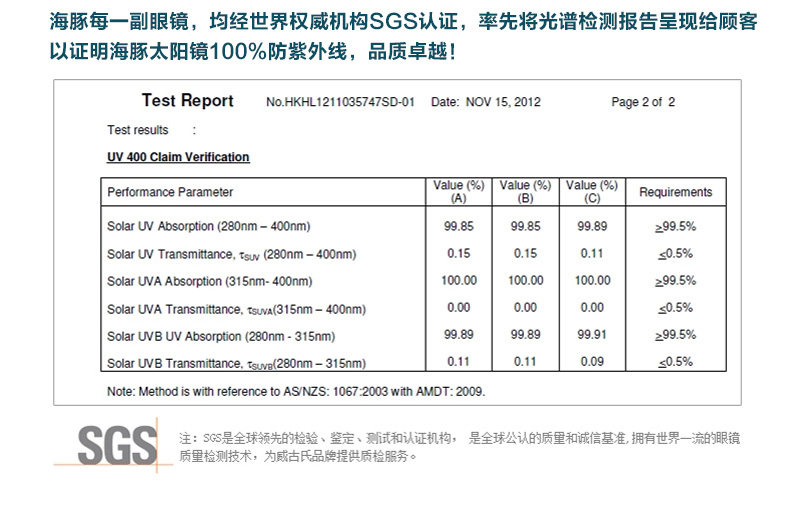 海豚每一副眼镜，均经世界权威机构SGS认证，率先将光谱检测报告呈现给顾客以证明海豚太阳镜100%防紫外线，品质卓越！

Test Report No.HKHL1211035747SD-01 Date: NOV 15, 2012 Page 2 of 2

Test results :

UV 400 Claim Verification

| Performance Parameter | Value (%) (A) | Value (%) (B) | Value (%) (C) | Requirements |
|---|---|---|---|---|
| Solar UV Absorption (280nm – 400nm) | 99.85 | 99.85 | 99.89 | ≥99.5% |
| Solar UV Transmittance, $\tau_{SUV}$ (280nm – 400nm) | 0.15 | 0.15 | 0.11 | ≤0.5% |
| Solar UVA Absorption (315nm- 400nm) | 100.00 | 100.00 | 100.00 | ≥99.5% |
| Solar UVA Transmittance, $\tau_{SUVA}$(315nm – 400nm) | 0.00 | 0.00 | 0.00 | ≤0.5% |
| Solar UVB UV Absorption (280nm - 315nm) | 99.89 | 99.89 | 99.91 | ≥99.5% |
| Solar UVB Transmittance, $\tau_{SUVB}$(280nm – 315nm) | 0.11 | 0.11 | 0.09 | ≤0.5% |

Note: Method is with reference to AS/NZS: 1067:2003 with AMDT: 2009.

SGS

注：SGS是全球领先的检验、鉴定、测试和认证机构， 是全球公认的质量和诚信基准，拥有世界一流的眼镜质量检测技术，为威古氏品牌提供质检服务。